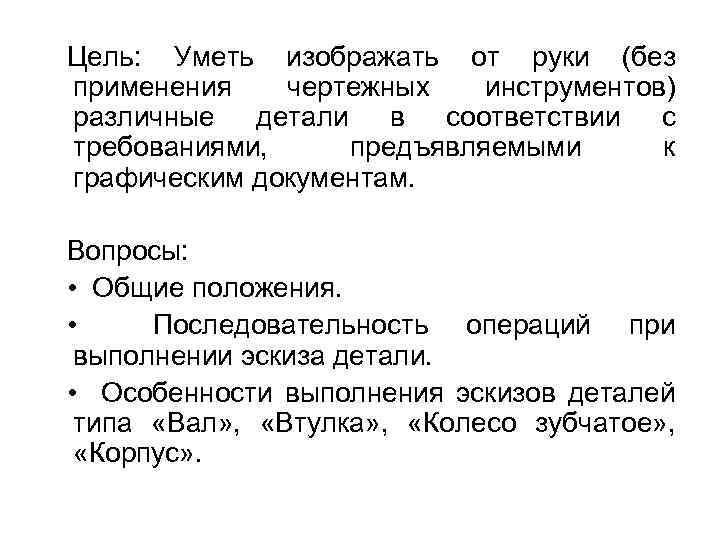 Цель: Уметь изображать от руки (без применения чертежных инструментов) различные детали в соответствии с требованиями, предъявляемыми к графическим документам.

Вопросы:
• Общие положения.
• Последовательность операций при выполнении эскиза детали.
• Особенности выполнения эскизов деталей типа «Вал», «Втулка», «Колесо зубчатое», «Корпус».